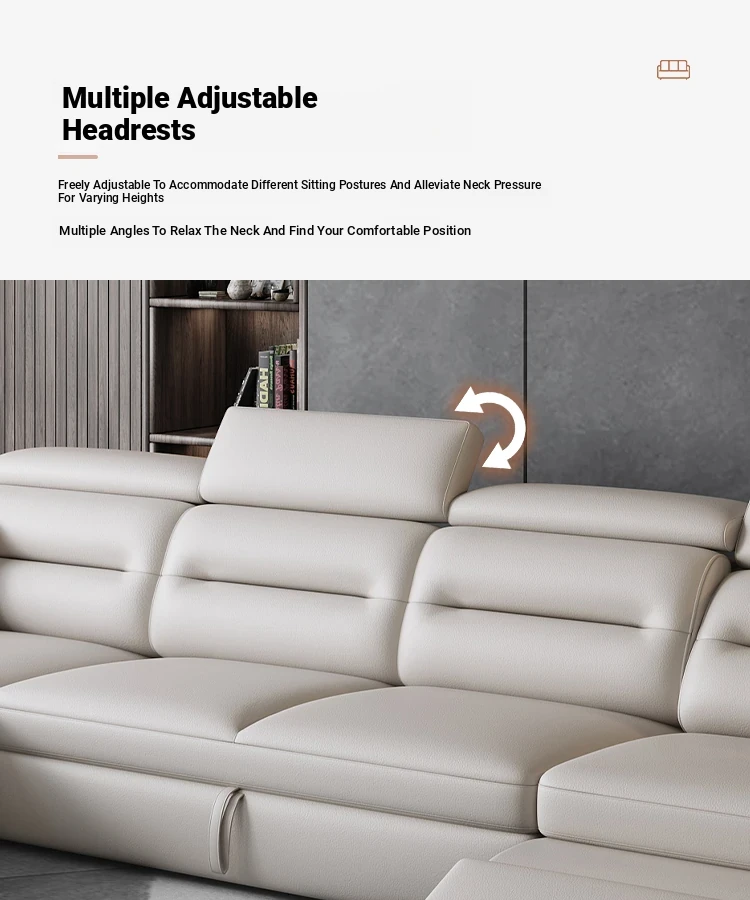 Multiple Adjustable Headrests

Freely Adjustable To Accommodate Different Sitting Postures And Alleviate Neck Pressure For Varying Heights

Multiple Angles To Relax The Neck And Find Your Comfortable Position